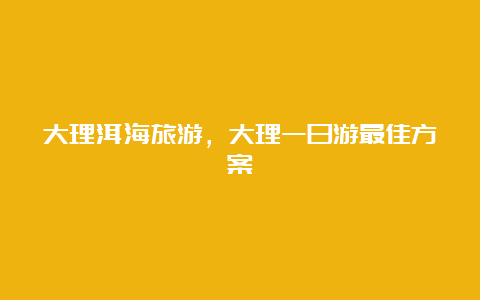 大理洱海旅游，大理一日游最佳方案